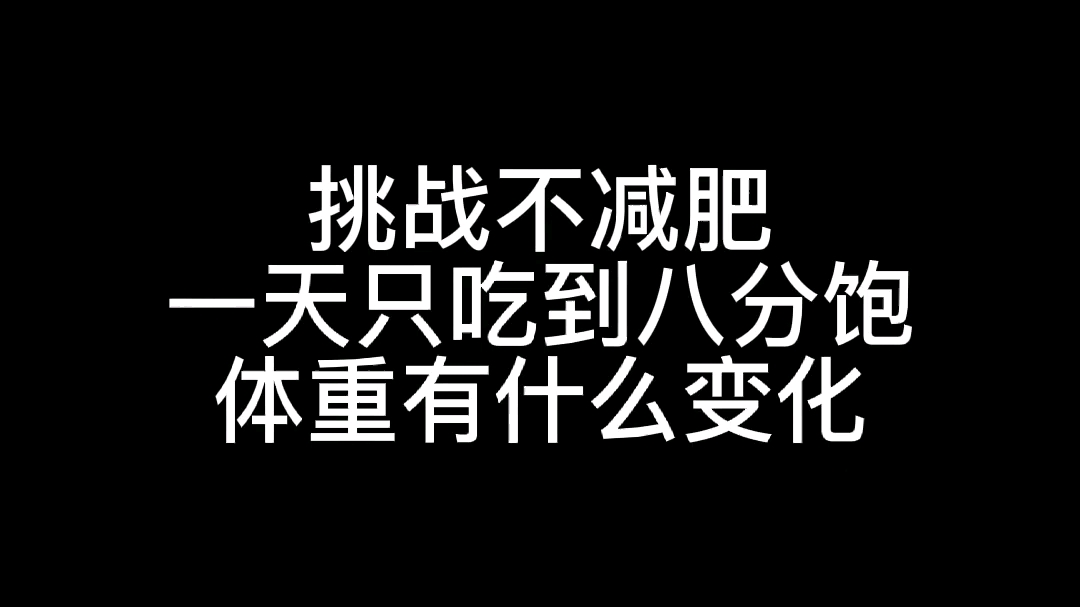 挑战不减肥
一天只吃到八分饱
体重有什么变化